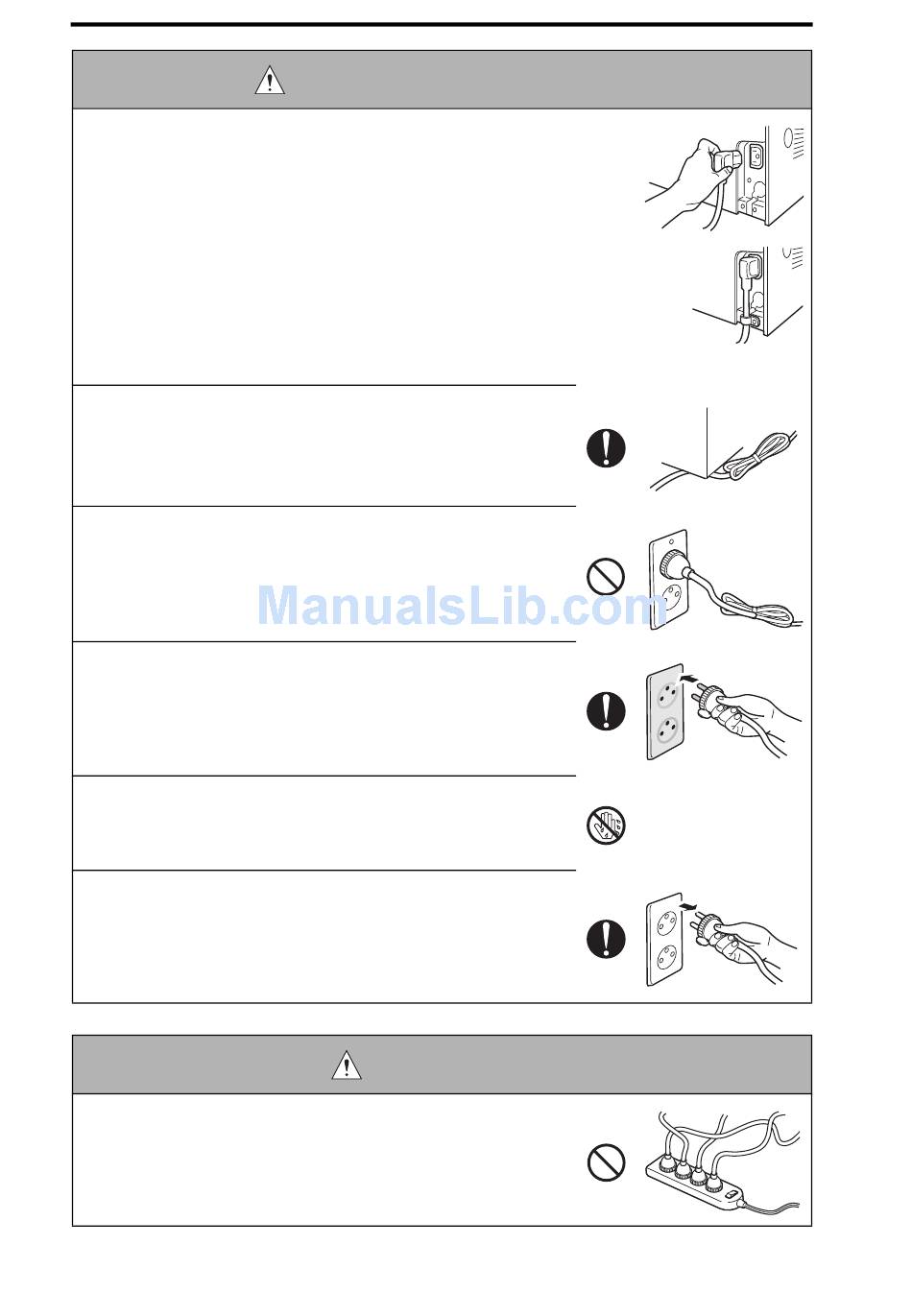 ManualsLib.com